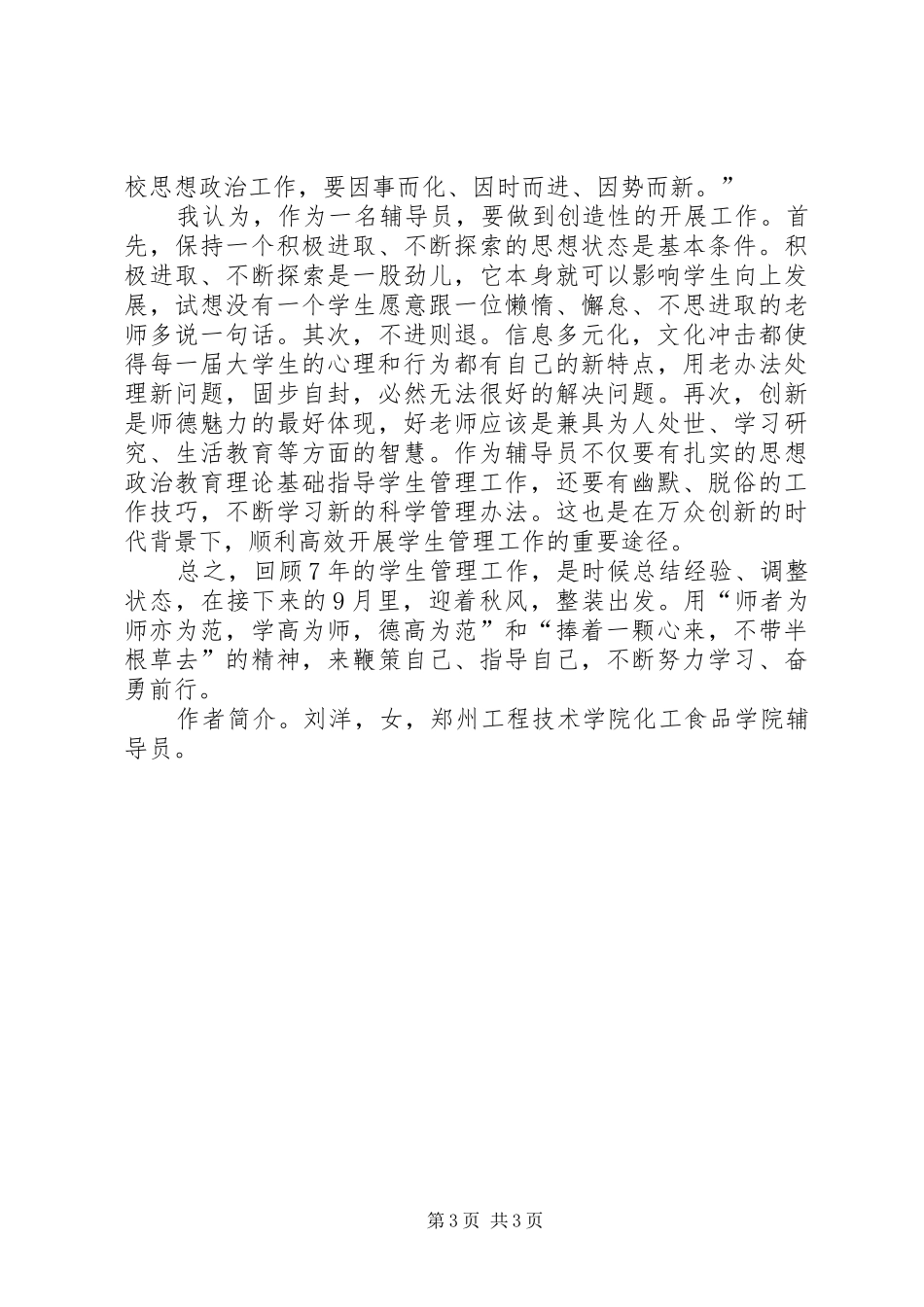 校思想政治工作，要因事而化、因时而进、因势而新。”

我认为，作为一名辅导员，要做到创造性的开展工作。首先，保持一个积极进取、不断探索的思想状态是基本条件。积极进取、不断探索是一股劲儿，它本身就可以影响学生向上发展，试想没有一个学生愿意跟一位懒惰、懈怠、不思进取的老师多说一句话。其次，不进则退。信息多元化，文化冲击都使得每一届大学生的心理和行为都有自己的新特点，用老办法处理新问题，固步自封，必然无法很好的解决问题。再次，创新是师德魅力的最好体现，好老师应该是兼具为人处世、学习研究、生活教育等方面的智慧。作为辅导员不仅要有扎实的思想政治教育理论基础指导学生管理工作，还要有幽默、脱俗的工作技巧，不断学习新的科学管理办法。这也是在万众创新的时代背景下，顺利高效开展学生管理工作的重要途径。

总之，回顾7年的学生管理工作，是时候总结经验、调整状态，在接下来的9月里，迎着秋风，整装出发。用“师者为师亦为范，学高为师，德高为范”和“捧着一颗心来，不带半根草去”的精神，来鞭策自己、指导自己，不断努力学习、奋勇前行。

作者简介。刘洋，女，郑州工程技术学院化工食品学院辅导员。

第3页 共3页